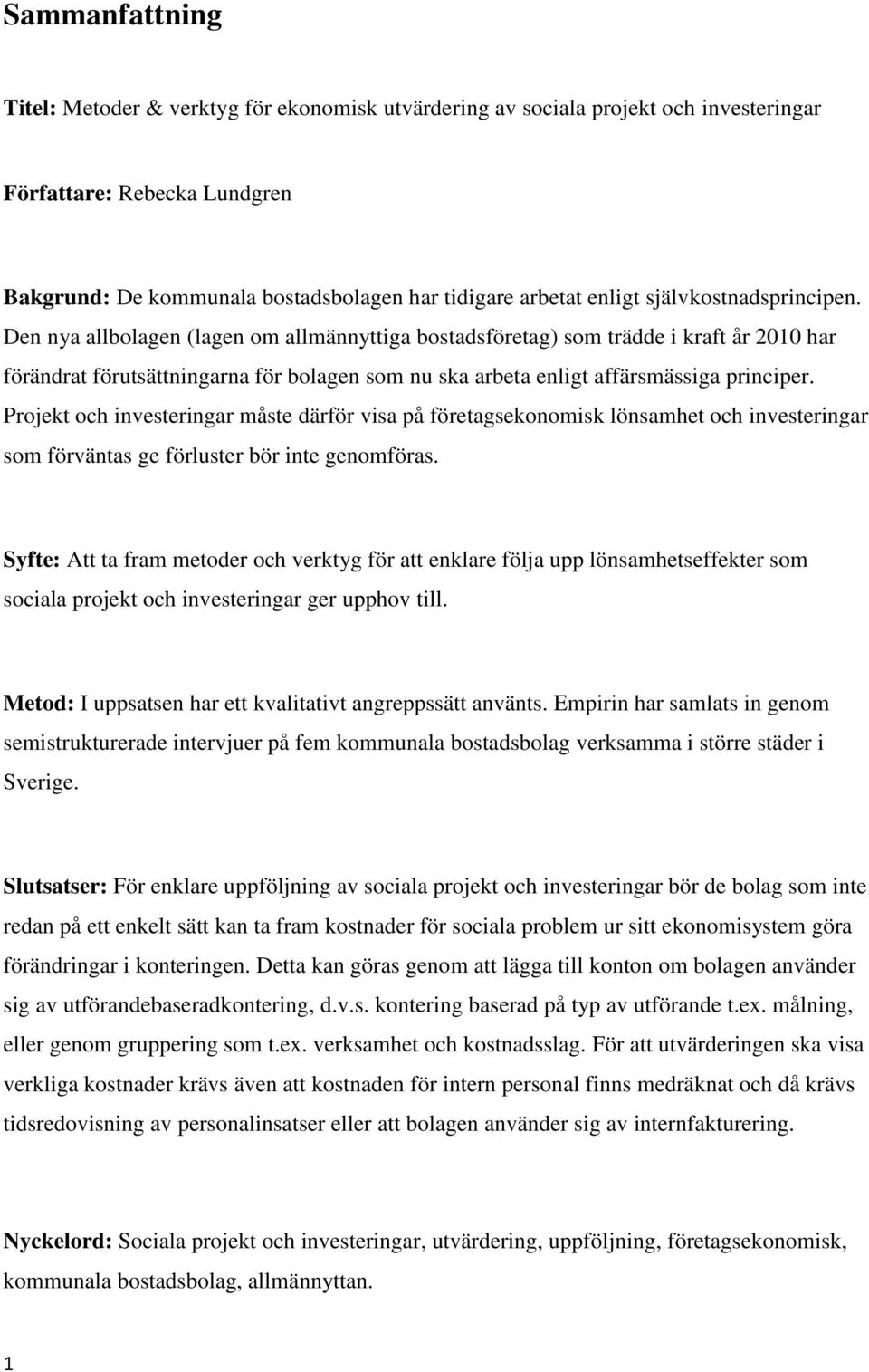 Sammanfattning

Titel: Metoder & verktyg för ekonomisk utvärdering av sociala projekt och investeringar

Författare: Rebecka Lundgren

Bakgrund: De kommunala bostadsbolagen har tidigare arbetat enligt självkostnadsprincipen. Den nya allbolagen (lagen om allmännyttiga bostadsföretag) som trädde i kraft år 2010 har förändrat förutsättningarna för bolagen som nu ska arbeta enligt affärsmässiga principer. Projekt och investeringar måste därför visa på företagsekonomisk lönsamhet och investeringar som förväntas ge förluster bör inte genomföras.

Syfte: Att ta fram metoder och verktyg för att enklare följa upp lönsamhetseffekter som sociala projekt och investeringar ger upphov till.

Metod: I uppsatsen har ett kvalitativt angreppssätt använts. Empirin har samlats in genom semistrukturerade intervjuer på fem kommunala bostadsbolag verksamma i större städer i Sverige.

Slutsatser: För enklare uppföljning av sociala projekt och investeringar bör de bolag som inte redan på ett enkelt sätt kan ta fram kostnader för sociala problem ur sitt ekonomisystem göra förändringar i konteringen. Detta kan göras genom att lägga till konton om bolagen använder sig av utförandebaseradkontering, d.v.s. kontering baserad på typ av utförande t.ex. målning, eller genom gruppering som t.ex. verksamhet och kostnadsslag. För att utvärderingen ska visa verkliga kostnader krävs även att kostnaden för intern personal finns medräknat och då krävs tidsredovisning av personalinsatser eller att bolagen använder sig av internfakturering.

Nyckelord: Sociala projekt och investeringar, utvärdering, uppföljning, företagsekonomisk, kommunala bostadsbolag, allmännyttan.

1